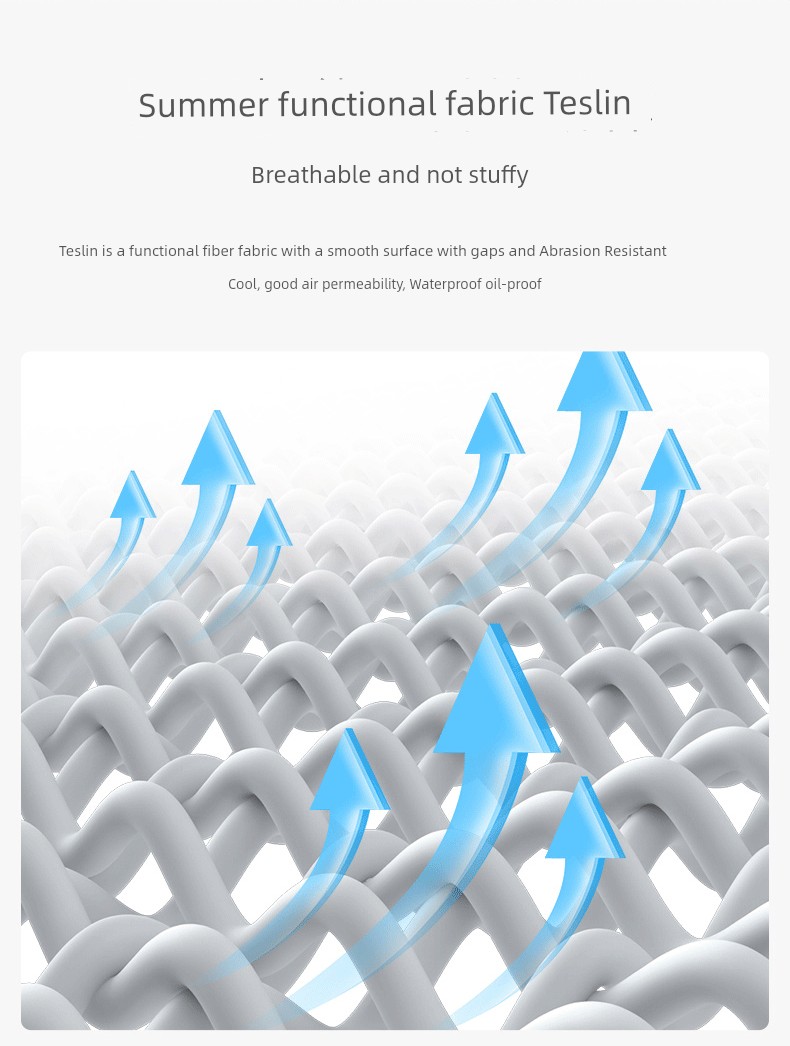 Summer functional fabric Teslin

Breathable and not stuffy

Teslin is a functional fiber fabric with a smooth surface with gaps and Abrasion Resistant

Cool, good air permeability, Waterproof oil-proof